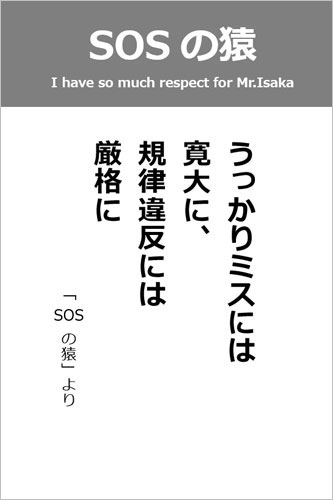 SOS の猿

I have so much respect for Mr.Isaka

うっかりミスには
寛大に、
規律違反には
厳格に

「SOS の猿」より